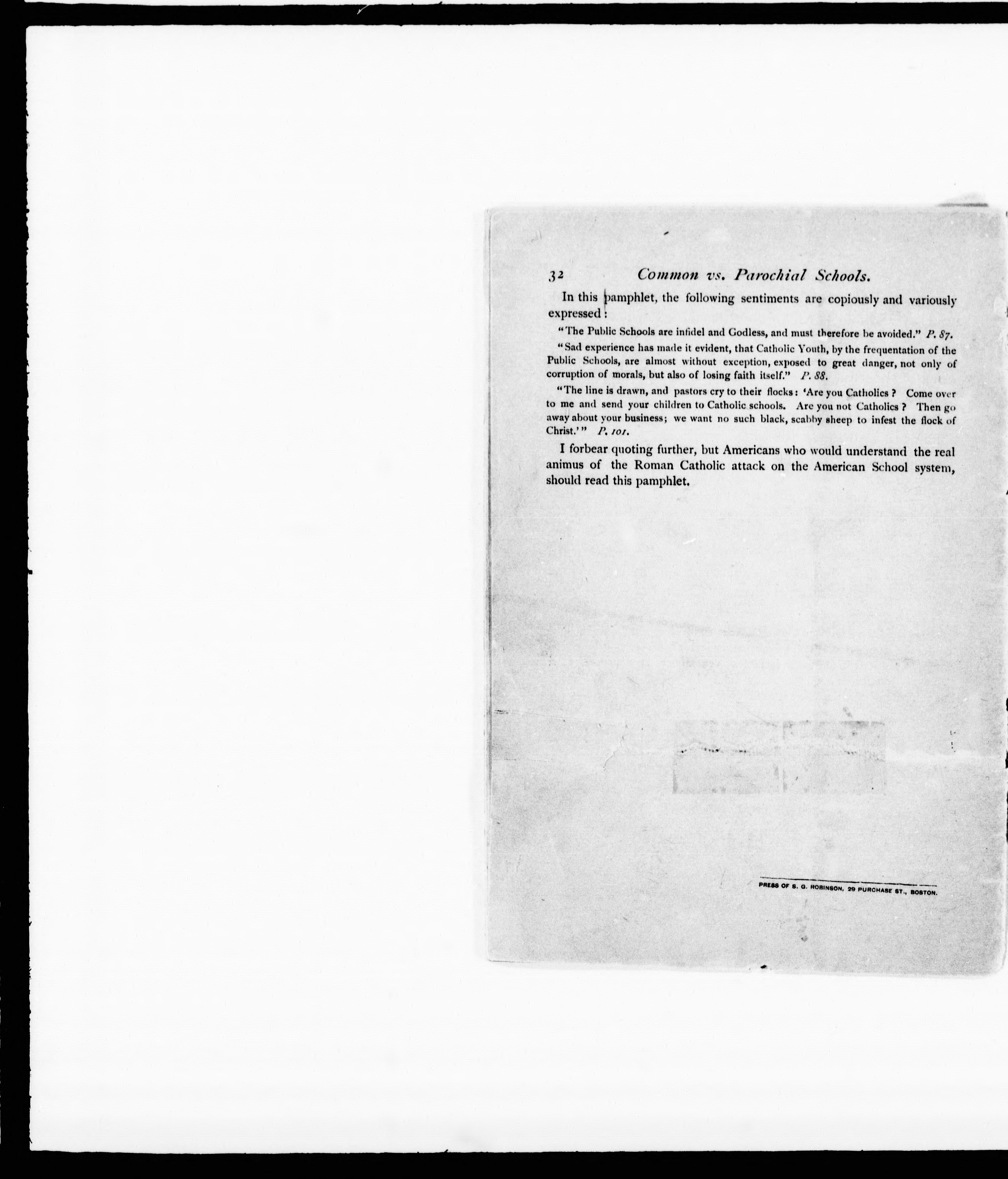 32 Common vs. Parochial Schools.

In this pamphlet, the following sentiments are copiously and variously expressed:

"The Public Schools are infidel and Godless, and must therefore be avoided." P. 87.

"Sad experience has made it evident, that Catholic Youth, by the frequentation of the Public Schools, are almost without exception, exposed to great danger, not only of corruption of morals, but also of losing faith itself." P. 88.

"The line is drawn, and pastors cry to their flocks: 'Are you Catholics? Come over to me and send your children to Catholic schools. Are you not Catholics? Then go away about your business; we want no such black, scabby sheep to infest the flock of Christ.'" P. 101.

I forbear quoting further, but Americans who would understand the real animus of the Roman Catholic attack on the American School system, should read this pamphlet.

PRESS OF S. G. ROBINSON, 29 PURCHASE ST., BOSTON.